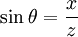 $\sin \theta = \frac{x}{z}$